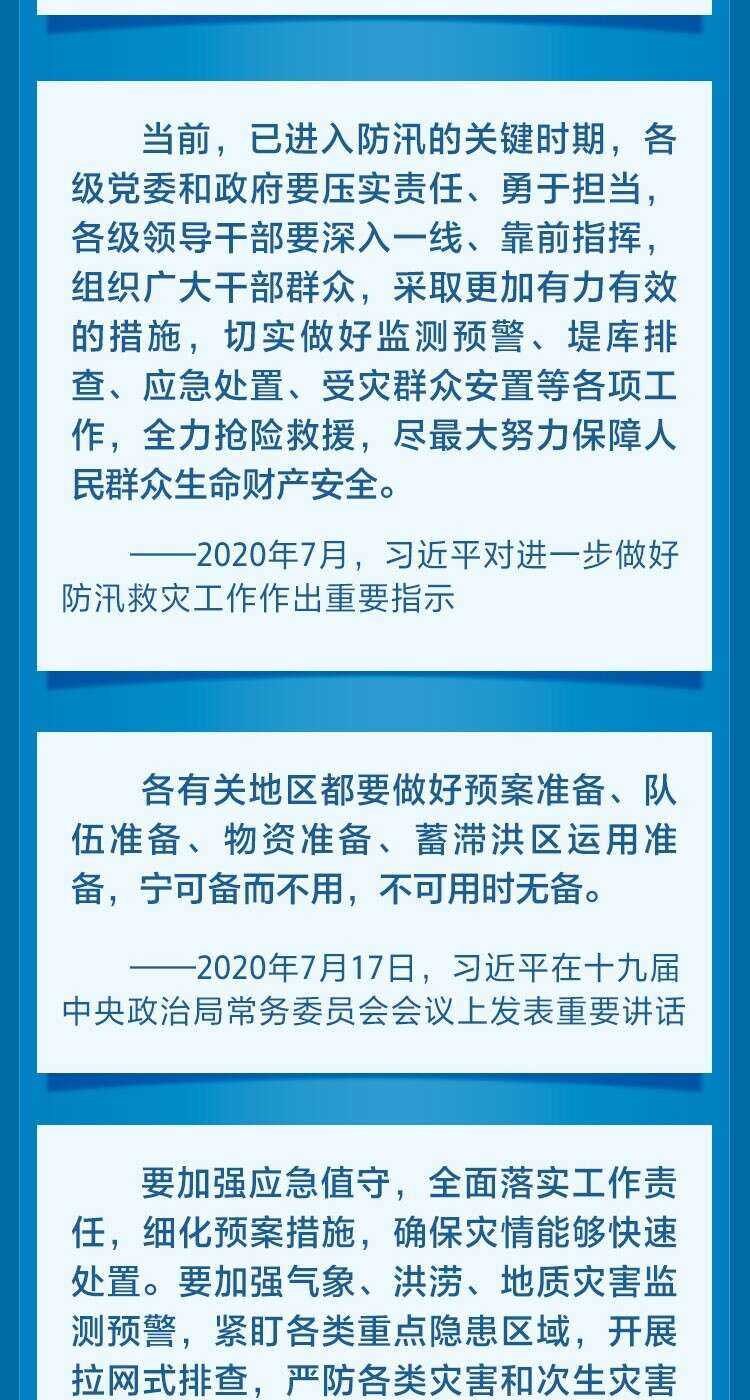 当前，已进入防汛的关键时期，各级党委和政府要压实责任、勇于担当，各级领导干部要深入一线、靠前指挥，组织广大干部群众，采取更加有力有效的措施，切实做好监测预警、堤库排查、应急处置、受灾群众安置等各项工作，全力抢险救援，尽最大努力保障人民群众生命财产安全。

——2020年7月，习近平对进一步做好防汛救灾工作作出重要指示

各有关地区都要做好预案准备、队伍准备、物资准备、蓄滞洪区运用准备，宁可备而不用，不可用时无备。

——2020年7月17日，习近平在十九届中央政治局常务委员会会议上发表重要讲话

要加强应急值守，全面落实工作责任，细化预案措施，确保灾情能够快速处置。要加强气象、洪涝、地质灾害监测预警，紧盯各类重点隐患区域，开展拉网式排查，严防各类灾害和次生灾害